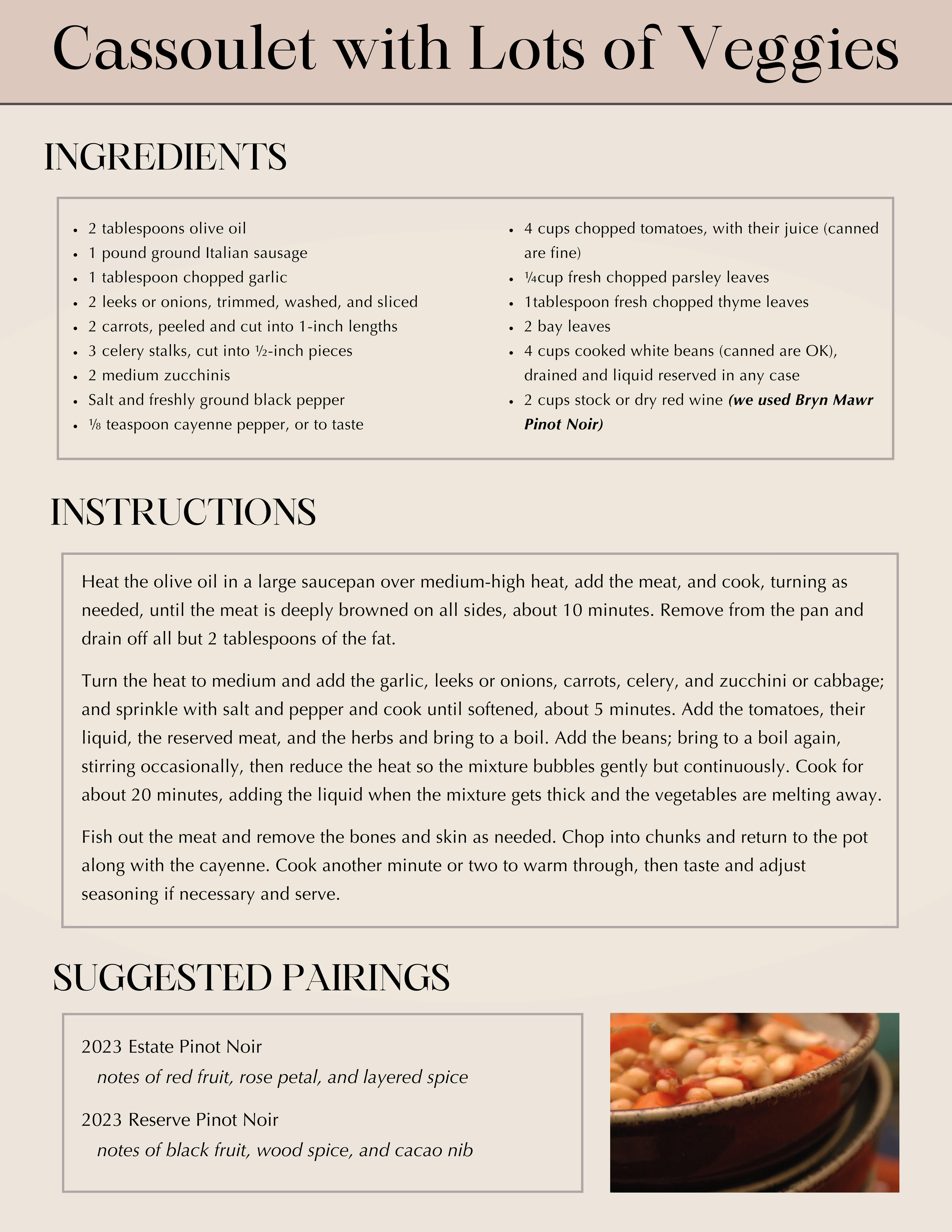 Cassoulet with Lots of Veggies

INGREDIENTS

• 2 tablespoons olive oil
• 1 pound ground Italian sausage
• 1 tablespoon chopped garlic
• 2 leeks or onions, trimmed, washed, and sliced
• 2 carrots, peeled and cut into 1-inch lengths
• 3 celery stalks, cut into ½-inch pieces
• 2 medium zucchinis
• Salt and freshly ground black pepper
• ⅛ teaspoon cayenne pepper, or to taste

• 4 cups chopped tomatoes, with their juice (canned are fine)
• ¼cup fresh chopped parsley leaves
• 1tablespoon fresh chopped thyme leaves
• 2 bay leaves
• 4 cups cooked white beans (canned are OK), drained and liquid reserved in any case
• 2 cups stock or dry red wine (we used Bryn Mawr Pinot Noir)

INSTRUCTIONS

Heat the olive oil in a large saucepan over medium-high heat, add the meat, and cook, turning as needed, until the meat is deeply browned on all sides, about 10 minutes. Remove from the pan and drain off all but 2 tablespoons of the fat.

Turn the heat to medium and add the garlic, leeks or onions, carrots, celery, and zucchini or cabbage; and sprinkle with salt and pepper and cook until softened, about 5 minutes. Add the tomatoes, their liquid, the reserved meat, and the herbs and bring to a boil. Add the beans; bring to a boil again, stirring occasionally, then reduce the heat so the mixture bubbles gently but continuously. Cook for about 20 minutes, adding the liquid when the mixture gets thick and the vegetables are melting away.

Fish out the meat and remove the bones and skin as needed. Chop into chunks and return to the pot along with the cayenne. Cook another minute or two to warm through, then taste and adjust seasoning if necessary and serve.

SUGGESTED PAIRINGS

2023 Estate Pinot Noir
notes of red fruit, rose petal, and layered spice

2023 Reserve Pinot Noir
notes of black fruit, wood spice, and cacao nib